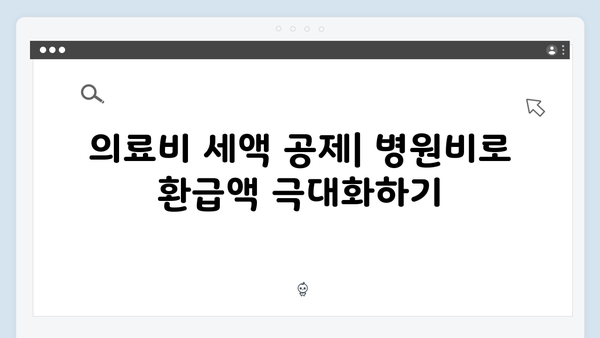 의료비 세액 공제| 병원비로 환급액 극대화하기